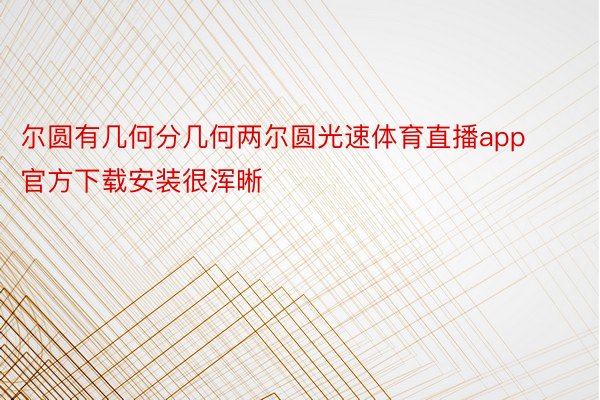 尔圆有几何分几何两尔圆光速体育直播app官方下载安装很浑晰